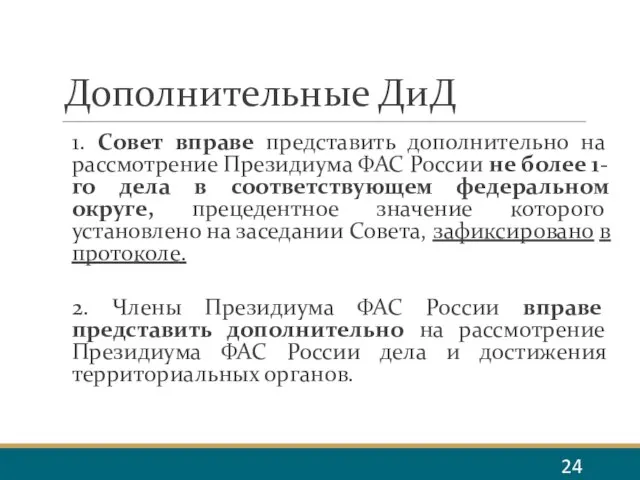 Дополнительные ДиД

1. Совет вправе представить дополнительно на рассмотрение Президиума ФАС России не более 1-го дела в соответствующем федеральном округе, прецедентное значение которого установлено на заседании Совета, зафиксировано в протоколе.

2. Члены Президиума ФАС России вправе представить дополнительно на рассмотрение Президиума ФАС России дела и достижения территориальных органов.

24